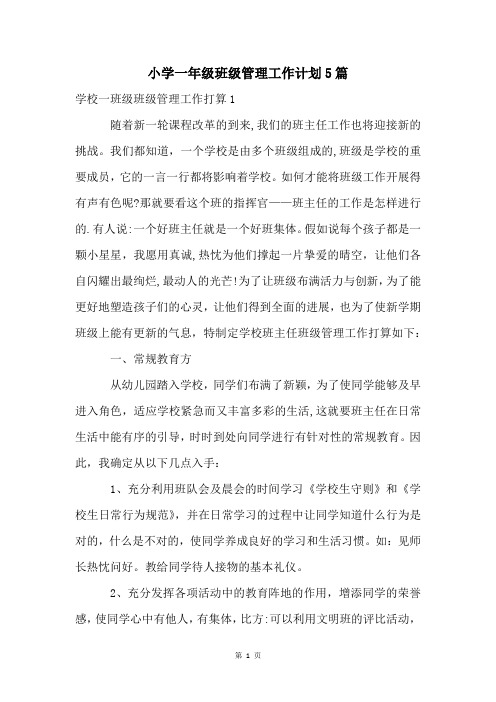 小学一年级班级管理工作计划5篇

学校一班级班级管理工作打算1

随着新一轮课程改革的到来,我们的班主任工作也将迎接新的挑战。我们都知道，一个学校是由多个班级组成的,班级是学校的重要成员，它的一言一行都将影响着学校。如何才能将班级工作开展得有声有色呢?那就要看这个班的指挥官——班主任的工作是怎样进行的.有人说:一个好班主任就是一个好班集体。假如说每个孩子都是一颗小星星，我愿用真诚,热忱为他们撑起一片挚爱的晴空，让他们各自闪耀出最绚烂,最动人的光芒!为了让班级布满活力与创新，为了能更好地塑造孩子们的心灵，让他们得到全面的进展，也为了使新学期班级上能有更新的气息，特制定学校班主任班级管理工作打算如下：

一、常规教育方

从幼儿园踏入学校，同学们布满了新颖，为了使同学能够及早进入角色，适应学校紧急而又丰富多彩的生活,这就要班主任在日常生活中能有序的引导，时时到处向同学进行有针对性的常规教育。因此，我确定从以下几点入手：

1、充分利用班队会及晨会的时间学习《学校生守则》和《学校生日常行为规范》，并在日常学习的过程中让同学知道什么行为是对的，什么是不对的，使同学养成良好的学习和生活习惯。如：见师长热忱问好。教给同学待人接物的基本礼仪。

2、充分发挥各项活动中的教育阵地的作用，增添同学的荣誉感,使同学心中有他人，有集体，比方:可以利用文明班的评比活动，

第 1 页